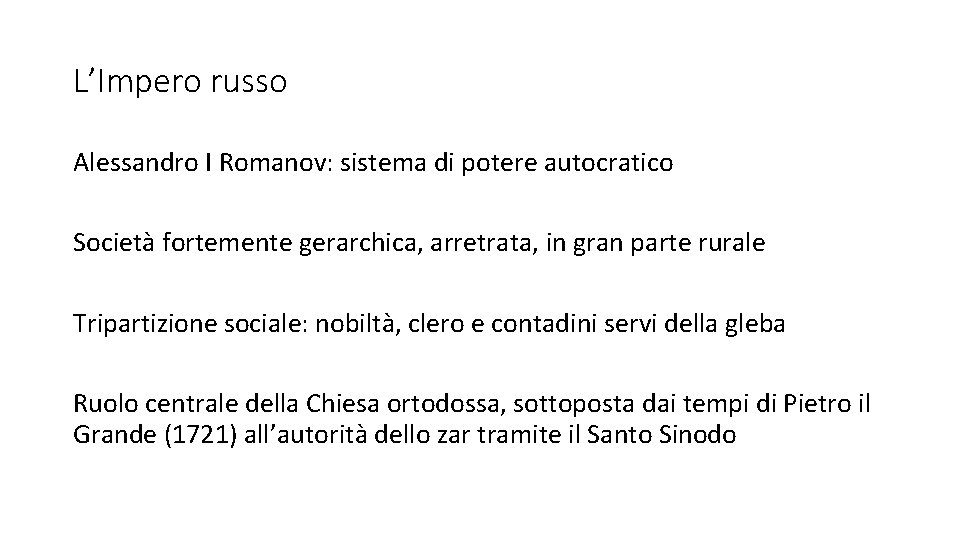 L'Impero russo

Alessandro I Romanov: sistema di potere autocratico

Società fortemente gerarchica, arretrata, in gran parte rurale

Tripartizione sociale: nobiltà, clero e contadini servi della gleba

Ruolo centrale della Chiesa ortodossa, sottoposta dai tempi di Pietro il Grande (1721) all'autorità dello zar tramite il Santo Sinodo